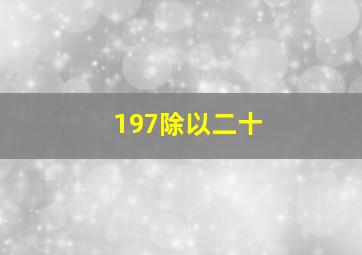 197除以二十